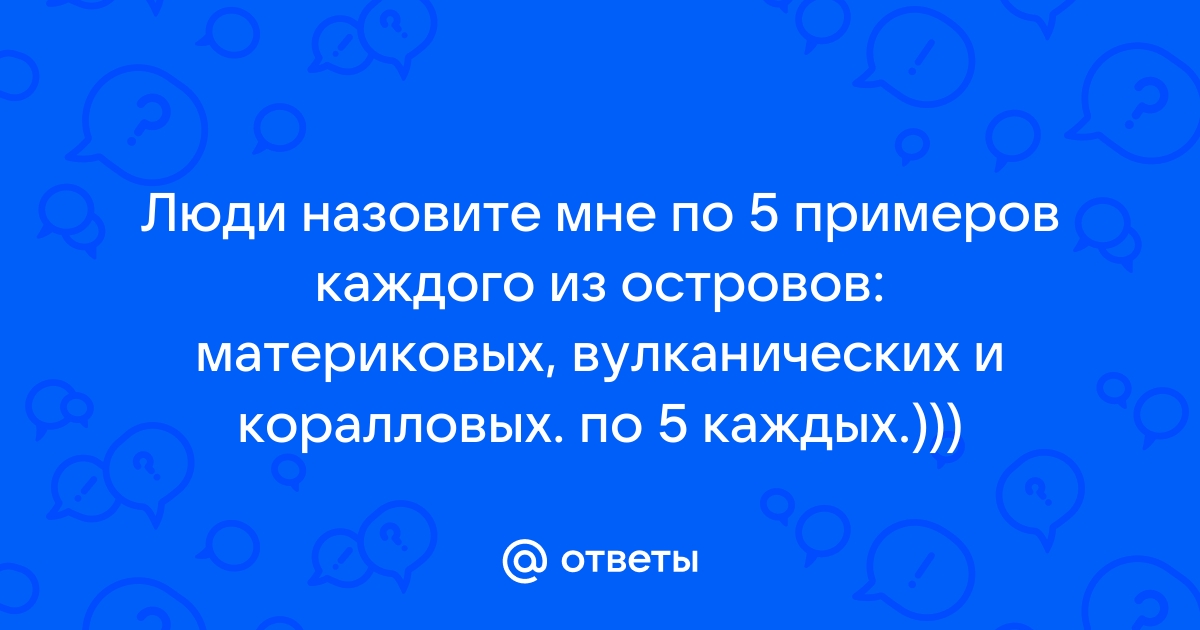 Люди назовите мне по 5 примеров каждого из островов: материковых, вулканических и коралловых. по 5 каждых.)))

@ ответы